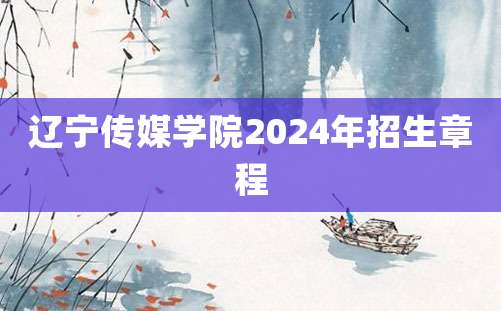 辽宁传媒学院2024年招生章程